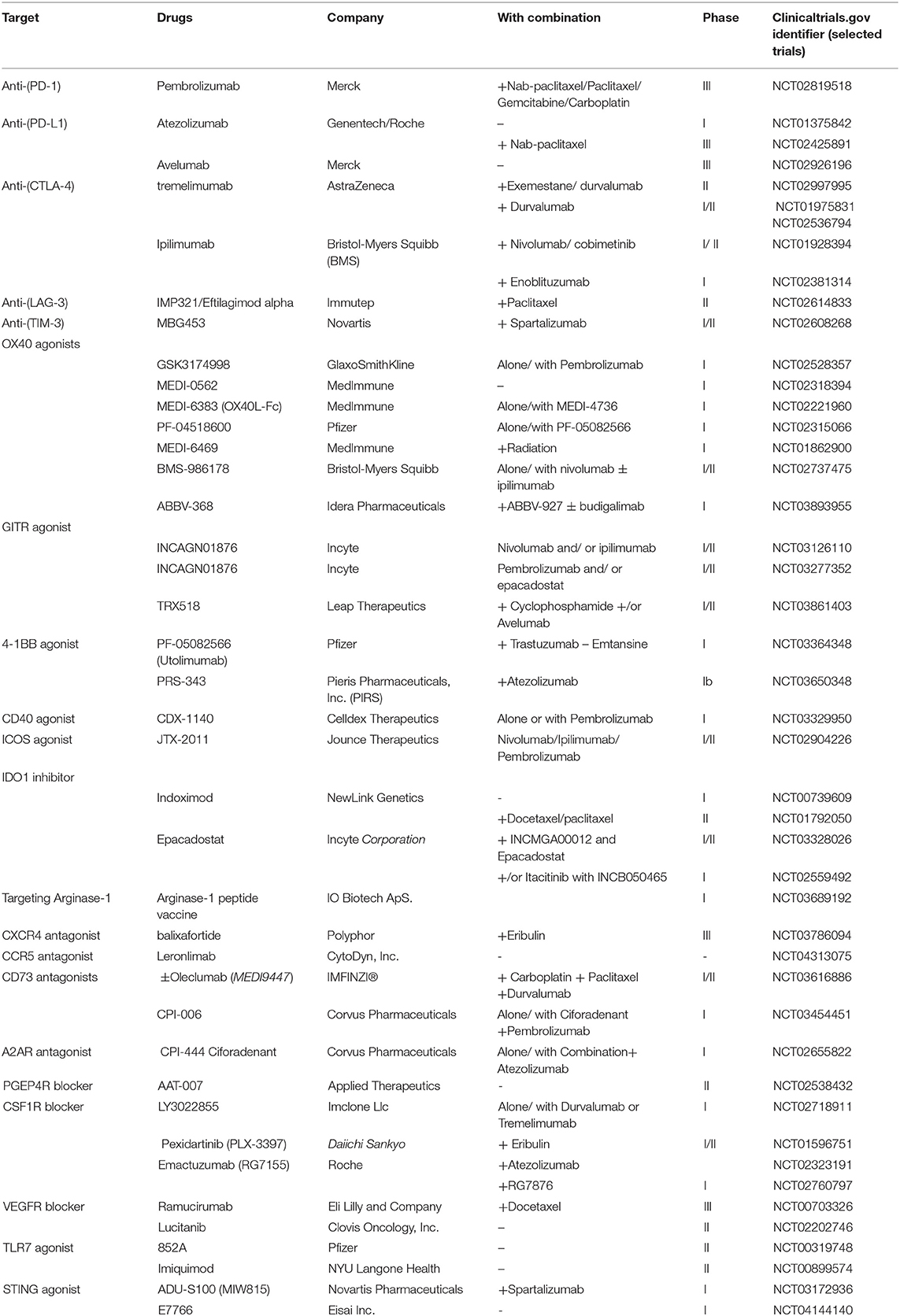 | Target | Drugs | Company | With combination | Phase | Clinicaltrials.gov identifier (selected trials) |
|---|---|---|---|---|---|
| Anti-(PD-1) | Pembrolizumab | Merck | +Nab-paclitaxel/Paclitaxel/ Gemcitabine/Carboplatin | III | NCT02819518 |
| Anti-(PD-L1) | Atezolizumab | Genentech/Roche | – | I | NCT01375842 |
| | | | + Nab-paclitaxel | III | NCT02425891 |
| | Avelumab | Merck | – | III | NCT02926196 |
| Anti-(CTLA-4) | tremelimumab | AstraZeneca | +Exemestane/ durvalumab | II | NCT02997995 |
| | | | + Durvalumab | I/II | NCT01975831 NCT02536794 |
| | Ipilimumab | Bristol-Myers Squibb (BMS) | + Nivolumab/ cobimetinib | I/ II | NCT01928394 |
| | | | + Enoblituzumab | I | NCT02381314 |
| Anti-(LAG-3) | IMP321/Eftilagimod alpha | Immutep | +Paclitaxel | II | NCT02614833 |
| Anti-(TIM-3) | MBG453 | Novartis | + Spartalizumab | I/II | NCT02608268 |
| OX40 agonists | | | | | |
| | GSK3174998 | GlaxoSmithKline | Alone/ with Pembrolizumab | I | NCT02528357 |
| | MEDI-0562 | MedImmune | – | I | NCT02318394 |
| | MEDI-6383 (OX40L-Fc) | MedImmune | Alone/with MEDI-4736 | I | NCT02221960 |
| | PF-04518600 | Pfizer | Alone/with PF-05082566 | I | NCT02315066 |
| | MEDI-6469 | MedImmune | +Radiation | I | NCT01862900 |
| | BMS-986178 | Bristol-Myers Squibb | Alone/ with nivolumab ± ipilimumab | I/II | NCT02737475 |
| | ABBV-368 | Idera Pharmaceuticals | +ABBV-927 ± budigalimab | I | NCT03893955 |
| GITR agonist | | | | | |
| | INCAGN01876 | Incyte | Nivolumab and/ or ipilimumab | I/II | NCT03126110 |
| | INCAGN01876 | Incyte | Pembrolizumab and/ or epacadostat | I/II | NCT03277352 |
| | TRX518 | Leap Therapeutics | + Cyclophosphamide +/or Avelumab | I/II | NCT03861403 |
| 4-1BB agonist | PF-05082566 (Utolimumab) | Pfizer | + Trastuzumab – Emtansine | I | NCT03364348 |
| | PRS-343 | Pieris Pharmaceuticals, Inc. (PIRS) | +Atezolizumab | Ib | NCT03650348 |
| CD40 agonist | CDX-1140 | Celldex Therapeutics | Alone or with Pembrolizumab | I | NCT03329950 |
| ICOS agonist | JTX-2011 | Jounce Therapeutics | Nivolumab/Ipilimumab/ Pembrolizumab | I/II | NCT02904226 |
| IDO1 inhibitor | | | | | |
| | Indoximod | NewLink Genetics | - | I | NCT00739609 |
| | | | +Docetaxel/paclitaxel | II | NCT01792050 |
| | Epacadostat | Incyte Corporation | + INCMGA00012 and Epacadostat | I/II | NCT03328026 |
| | | | +/or Itacitinib with INCB050465 | I | NCT02559492 |
| Targeting Arginase-1 | Arginase-1 peptide vaccine | IO Biotech ApS. | | I | NCT03689192 |
| CXCR4 antagonist | balixafortide | Polyphor | +Eribulin | III | NCT03786094 |
| CCR5 antagonist | Leronlimab | CytoDyn, Inc. | - | - | NCT04313075 |
| CD73 antagonists | ±Oleclumab (MEDI9447) | IMFINZI® | + Carboplatin + Paclitaxel +Durvalumab | I/II | NCT03616886 |
| | CPI-006 | Corvus Pharmaceuticals | Alone/ with Ciforadenant +Pembrolizumab | I | NCT03454451 |
| A2AR antagonist | CPI-444 Ciforadenant | Corvus Pharmaceuticals | Alone/ with Combination+ Atezolizumab | I | NCT02655822 |
| PGEP4R blocker | AAT-007 | Applied Therapeutics | - | II | NCT02538432 |
| CSF1R blocker | LY3022855 | Imclone Llc | Alone/ with Durvalumab or Tremelimumab | I | NCT02718911 |
| | Pexidartinib (PLX-3397) | Daiichi Sankyo | + Eribulin | I/II | NCT01596751 |
| | Emactuzumab (RG7155) | Roche | +Atezolizumab | | NCT02323191 |
| | | | +RG7876 | I | NCT02760797 |
| VEGFR blocker | Ramucirumab | Eli Lilly and Company | +Docetaxel | III | NCT00703326 |
| | Lucitanib | Clovis Oncology, Inc. | – | II | NCT02202746 |
| TLR7 agonist | 852A | Pfizer | – | II | NCT00319748 |
| | Imiquimod | NYU Langone Health | – | II | NCT00899574 |
| STING agonist | ADU-S100 (MIW815) | Novartis Pharmaceuticals | +Spartalizumab | I | NCT03172936 |
| | E7766 | Eisai Inc. | - | I | NCT04144140 |